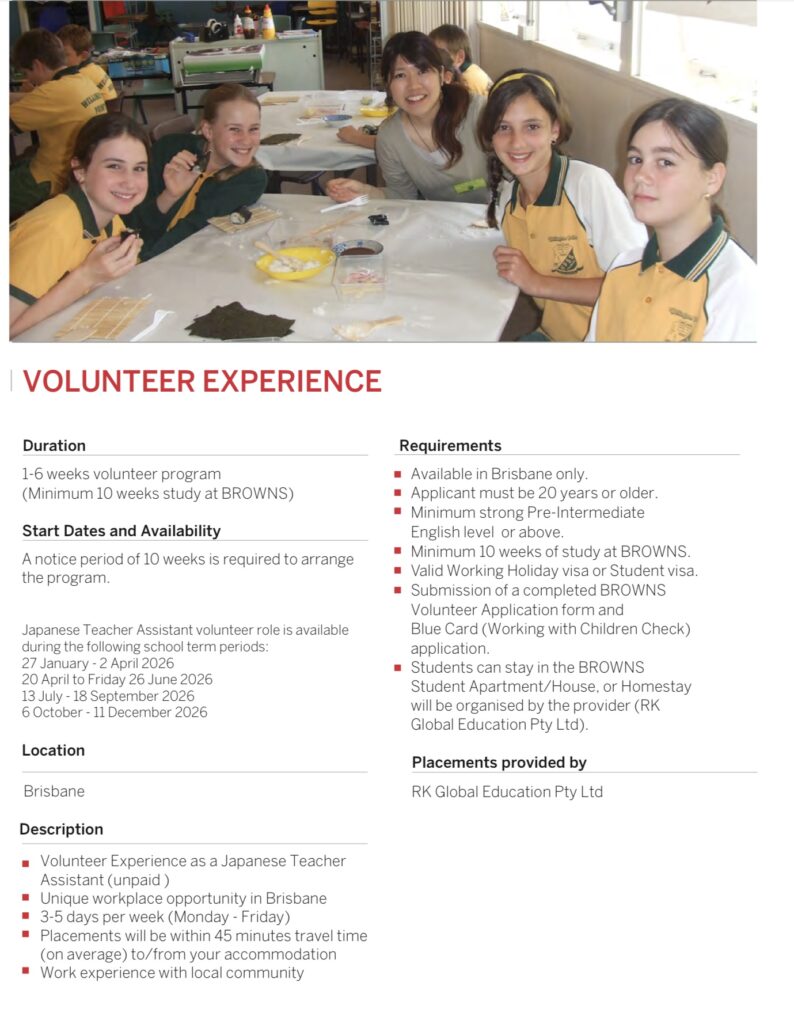 VOLUNTEER EXPERIENCE

Duration

1-6 weeks volunteer program
(Minimum 10 weeks study at BROWNS)

Start Dates and Availability

A notice period of 10 weeks is required to arrange the program.

Japanese Teacher Assistant volunteer role is available during the following school term periods:
27 January - 2 April 2026
20 April to Friday 26 June 2026
13 July - 18 September 2026
6 October - 11 December 2026

Location

Brisbane

Description

- Volunteer Experience as a Japanese Teacher Assistant (unpaid )
- Unique workplace opportunity in Brisbane
- 3-5 days per week (Monday - Friday)
- Placements will be within 45 minutes travel time (on average) to/from your accommodation
- Work experience with local community

Requirements

- Available in Brisbane only.
- Applicant must be 20 years or older.
- Minimum strong Pre-Intermediate English level or above.
- Minimum 10 weeks of study at BROWNS.
- Valid Working Holiday visa or Student visa.
- Submission of a completed BROWNS Volunteer Application form and Blue Card (Working with Children Check) application.
- Students can stay in the BROWNS Student Apartment/House, or Homestay will be organised by the provider (RK Global Education Pty Ltd).

Placements provided by

RK Global Education Pty Ltd